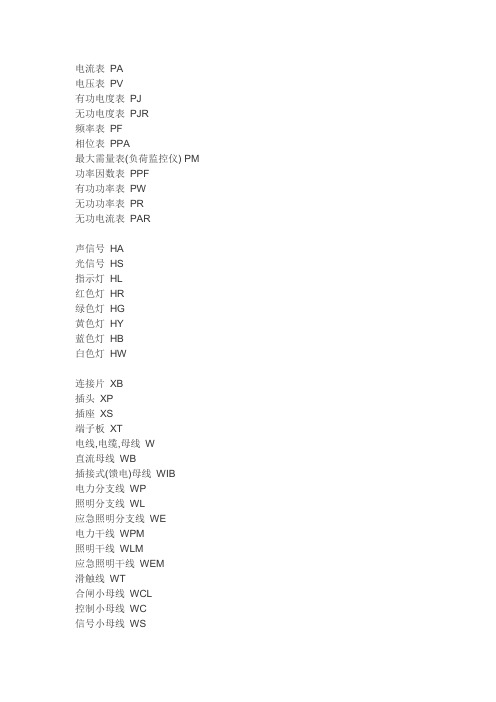 电流表 PA
电压表 PV
有功电度表 PJ
无功电度表 PJR
频率表 PF
相位表 PPA
最大需量表(负荷监控仪) PM
功率因数表 PPF
有功功率表 PW
无功功率表 PR
无功电流表 PAR

声信号 HA
光信号 HS
指示灯 HL
红色灯 HR
绿色灯 HG
黄色灯 HY
蓝色灯 HB
白色灯 HW

连接片 XB
插头 XP
插座 XS
端子板 XT
电线,电缆,母线 W
直流母线 WB
插接式(馈电)母线 WIB
电力分支线 WP
照明分支线 WL
应急照明分支线 WE
电力干线 WPM
照明干线 WLM
应急照明干线 WEM
滑触线 WT
合闸小母线 WCL
控制小母线 WC
信号小母线 WS